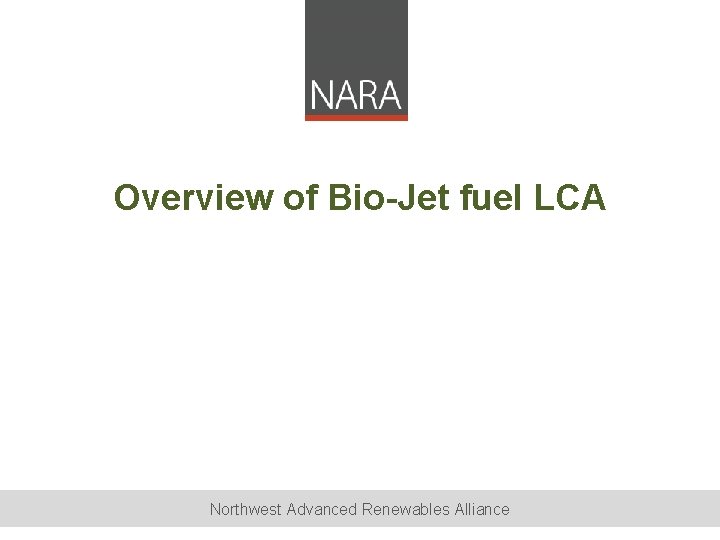 NARA

Overview of Bio-Jet fuel LCA

Northwest Advanced Renewables Alliance